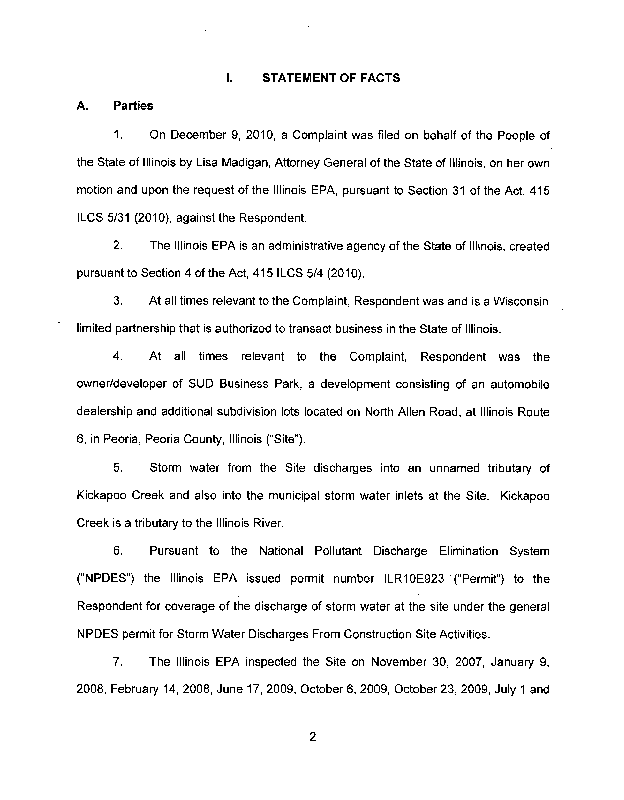 I. STATEMENT OF FACTS

A. Parties

1. On December 9, 2010, a Complaint was filed on behalf of the People of the State of Illinois by Lisa Madigan, Attorney General of the State of Illinois, on her own motion and upon the request of the Illinois EPA, pursuant to Section 31 of the Act, 415 ILCS 5/31 (2010), against the Respondent.

2. The Illinois EPA is an administrative agency of the State of Illinois, created pursuant to Section 4 of the Act, 415 ILCS 5/4 (2010).

3. At all times relevant to the Complaint, Respondent was and is a Wisconsin limited partnership that is authorized to transact business in the State of Illinois.

4. At all times relevant to the Complaint, Respondent was the owner/developer of SUD Business Park, a development consisting of an automobile dealership and additional subdivision lots located on North Allen Road, at Illinois Route 6, in Peoria, Peoria County, Illinois ("Site").

5. Storm water from the Site discharges into an unnamed tributary of Kickapoo Creek and also into the municipal storm water inlets at the Site. Kickapoo Creek is a tributary to the Illinois River.

6. Pursuant to the National Pollutant Discharge Elimination System ("NPDES") the Illinois EPA issued permit number ILR10E923 ("Permit") to the Respondent for coverage of the discharge of storm water at the site under the general NPDES permit for Storm Water Discharges From Construction Site Activities.

7. The Illinois EPA inspected the Site on November 30, 2007, January 9, 2008, February 14, 2008, June 17, 2009, October 6, 2009, October 23, 2009, July 1 and

2